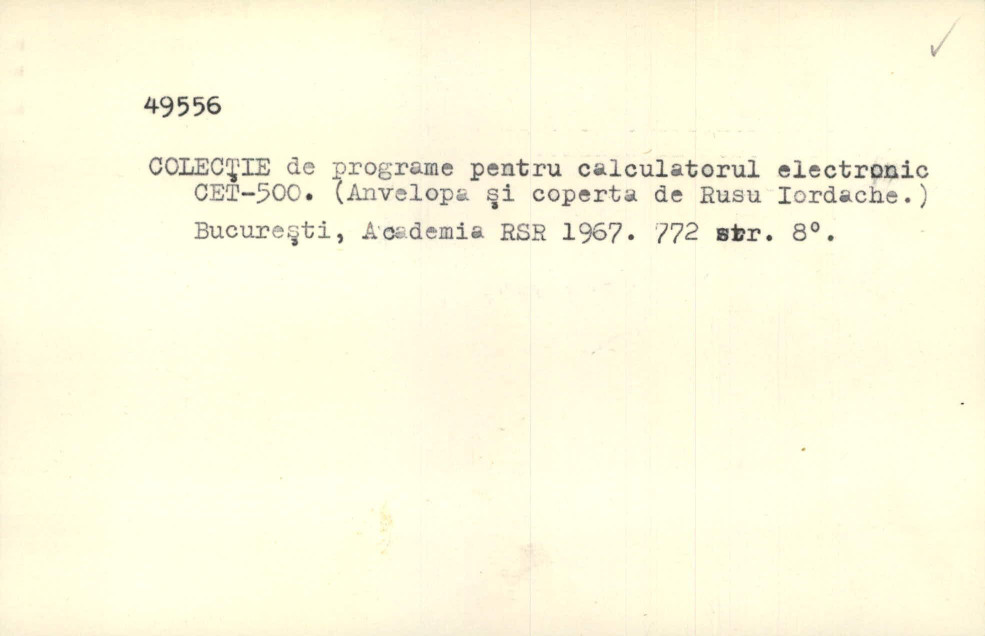 49556

COLECŢIE de programe pentru calculatorul electronic CET-500. (Anvelopa şi coperta de Rusu Iordache.) Bucureşti, Academia RSR 1967. 772 str. 8°.